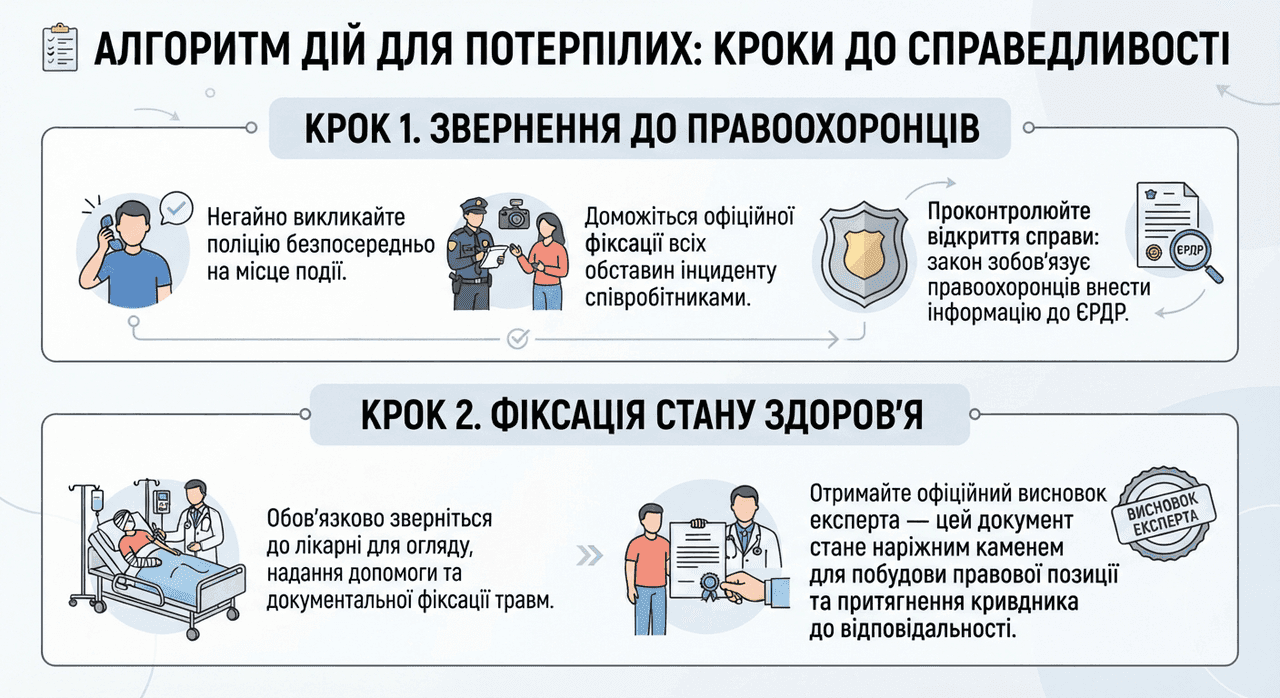 АЛГОРИТМ ДІЙ ДЛЯ ПОТЕРПІЛИХ: КРОКИ ДО СПРАВЕДЛИВОСТІ

КРОК 1. ЗВЕРНЕННЯ ДО ПРАВООХОРОНЦІВ

Негайно викликайте поліцію безпосередньо на місце події.

Доможіться офіційної фіксації всіх обставин інциденту співробітниками.

Проконтролюйте відкриття справи: закон зобов'язує правоохоронців внести інформацію до ЄРДР.

ЄРДР

КРОК 2. ФІКСАЦІЯ СТАНУ ЗДОРОВ'Я

Обов'язково зверніться до лікарні для огляду, надання допомоги та документальної фіксації травм.

Отримайте офіційний висновок експерта — цей документ стане наріжним каменем для побудови правової позиції та притягнення кривдника до відповідальності.

ВИСНОВОК ЕКСПЕРТА